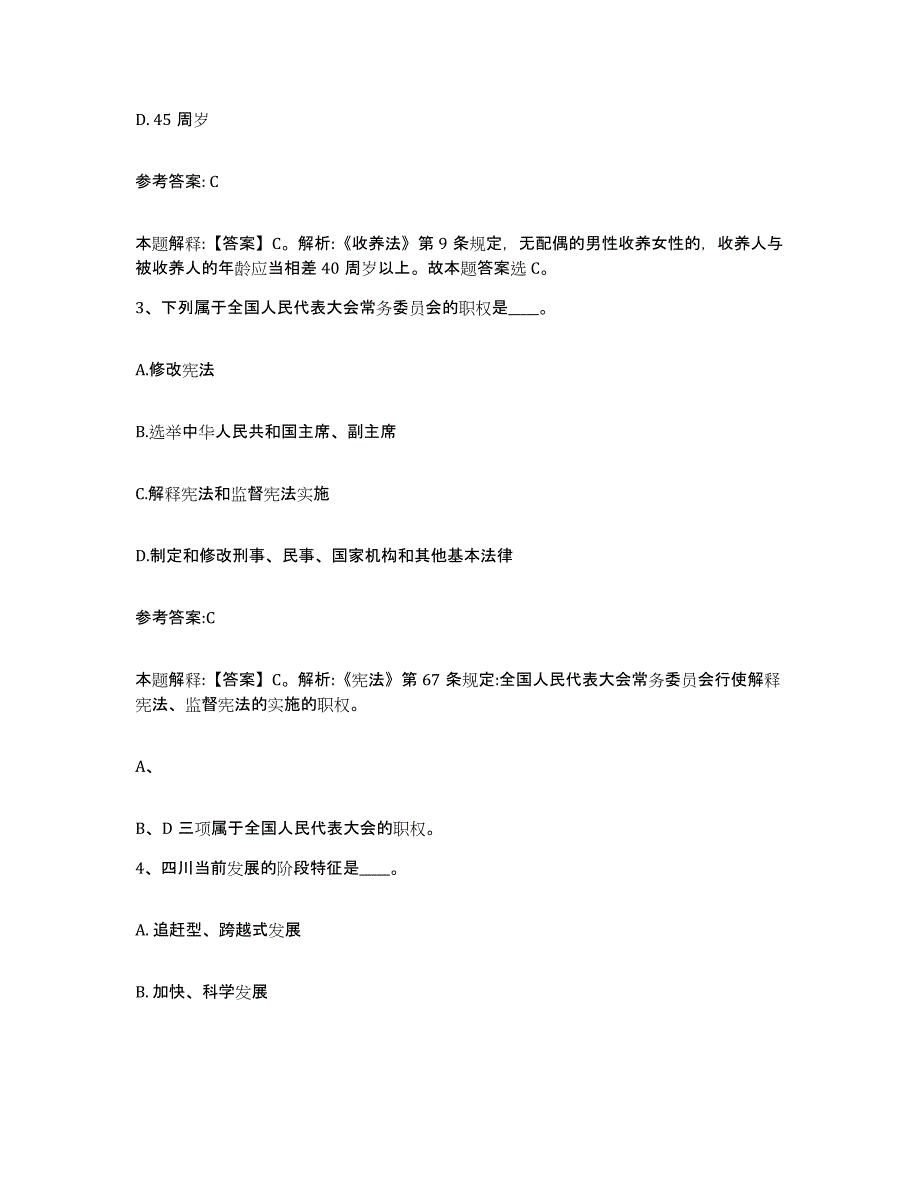 D. 45 周岁

参考答案: C

本题解释:【答案】C。解析:《收养法》第 9 条规定，无配偶的男性收养女性的，收养人与被收养人的年龄应当相差 40 周岁以上。故本题答案选 C。

3、下列属于全国人民代表大会常务委员会的职权是____。

A.修改宪法

B.选举中华人民共和国主席、副主席

C.解释宪法和监督宪法实施

D.制定和修改刑事、民事、国家机构和其他基本法律

参考答案:C

本题解释:【答案】C。解析:《宪法》第 67 条规定:全国人民代表大会常务委员会行使解释宪法、监督宪法的实施的职权。

A、

B、D 三项属于全国人民代表大会的职权。

4、四川当前发展的阶段特征是____。

A. 追赶型、跨越式发展

B. 加快、科学发展